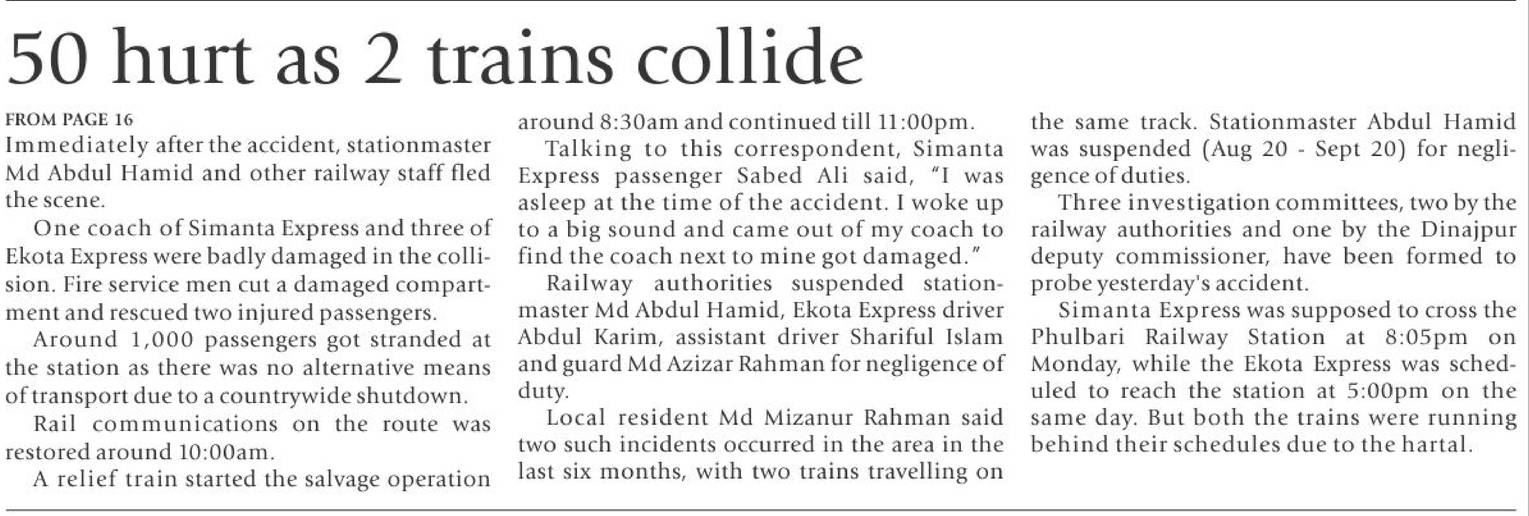 50 hurt as 2 trains collide

FROM PAGE 16

Immediately after the accident, stationmaster Md Abdul Hamid and other railway staff fled the scene.

One coach of Simanta Express and three of Ekota Express were badly damaged in the collision. Fire service men cut a damaged compartment and rescued two injured passengers.

Around 1,000 passengers got stranded at the station as there was no alternative means of transport due to a countrywide shutdown.

Rail communications on the route was restored around 10:00am.

A relief train started the salvage operation around 8:30am and continued till 11:00pm.

Talking to this correspondent, Simanta Express passenger Sabed Ali said, "I was asleep at the time of the accident. I woke up to a big sound and came out of my coach to find the coach next to mine got damaged."

Railway authorities suspended stationmaster Md Abdul Hamid, Ekota Express driver Abdul Karim, assistant driver Shariful Islam and guard Md Azizar Rahman for negligence of duty.

Local resident Md Mizanur Rahman said two such incidents occurred in the area in the last six months, with two trains travelling on the same track. Stationmaster Abdul Hamid was suspended (Aug 20 - Sept 20) for negligence of duties.

Three investigation committees, two by the railway authorities and one by the Dinajpur deputy commissioner, have been formed to probe yesterday's accident.

Simanta Express was supposed to cross the Phulbari Railway Station at 8:05pm on Monday, while the Ekota Express was scheduled to reach the station at 5:00pm on the same day. But both the trains were running behind their schedules due to the hartal.